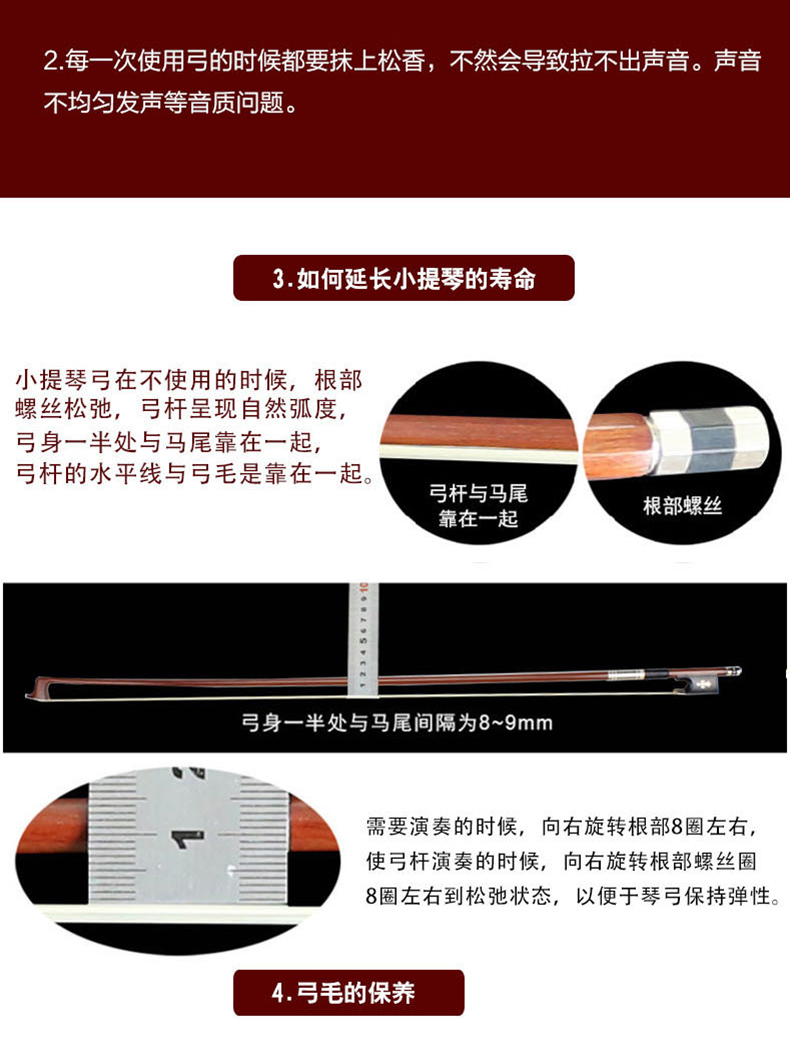 2.每一次使用弓的时候都要抹上松香，不然会导致拉不出声音。声音不均匀发声等音质问题。

3.如何延长小提琴的寿命

小提琴弓在不使用的时候，根部螺丝松弛，弓杆呈现自然弧度，弓身一半处与马尾靠在一起，弓杆的水平线与弓毛是靠在一起。

弓杆与马尾靠在一起

根部螺丝

1 2 3 4 5 6 7 8 9 10

弓身一半处与马尾间隔为8~9mm

1

需要演奏的时候，向右旋转根部8圈左右，使弓杆演奏的时候，向右旋转根部螺丝圈8圈左右到松弛状态，以便于琴弓保持弹性。

4.弓毛的保养